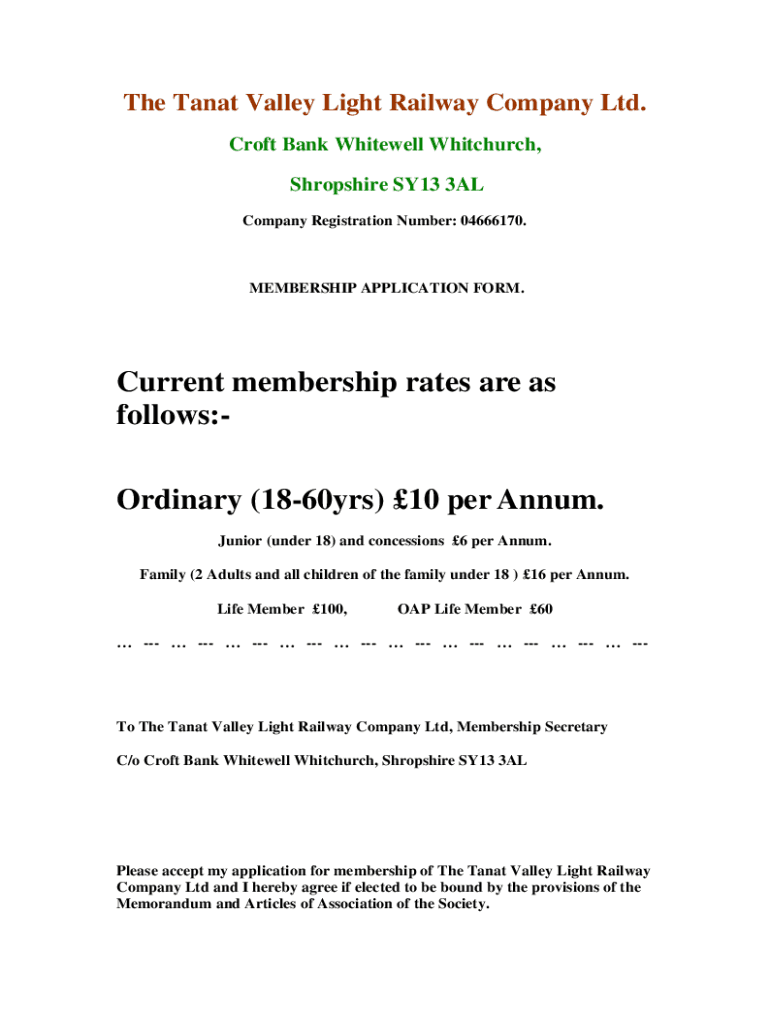 The Tanat Valley Light Railway Company Ltd.

Croft Bank Whitewell Whitchurch,

Shropshire SY13 3AL

Company Registration Number: 04666170.

MEMBERSHIP APPLICATION FORM.

Current membership rates are as follows:-

Ordinary (18-60yrs) £10 per Annum.

Junior (under 18) and concessions £6 per Annum.

Family (2 Adults and all children of the family under 18 ) £16 per Annum.

Life Member £100, OAP Life Member £60

… --- … --- … --- … --- … --- … --- … --- … --- … --- … ---

To The Tanat Valley Light Railway Company Ltd, Membership Secretary

C/o Croft Bank Whitewell Whitchurch, Shropshire SY13 3AL

Please accept my application for membership of The Tanat Valley Light Railway Company Ltd and I hereby agree if elected to be bound by the provisions of the Memorandum and Articles of Association of the Society.